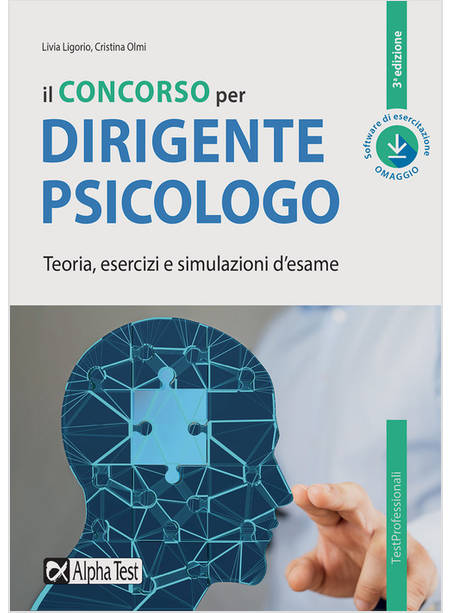 Livia Ligorio, Cristina Olmi

3ª edizione

il CONCORSO per
DIRIGENTE
PSICOLOGO

Software di esercitazione
OMAGGIO

Teoria, esercizi e simulazioni d'esame

TestProfessionali

Alpha Test